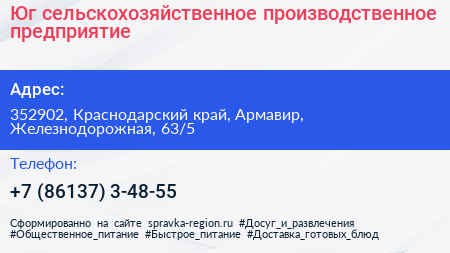 Юг сельскохозяйственное производственное предприятие

Адрес:

352902, Краснодарский край, Армавир, Железнодорожная, 63/5

Телефон:

+7 (86137) 3-48-55

Сформированно на сайте spravka-region.ru #Досуг_и_развлечения #Общественное_питание #Быстрое_питание #Доставка_готовых_блюд